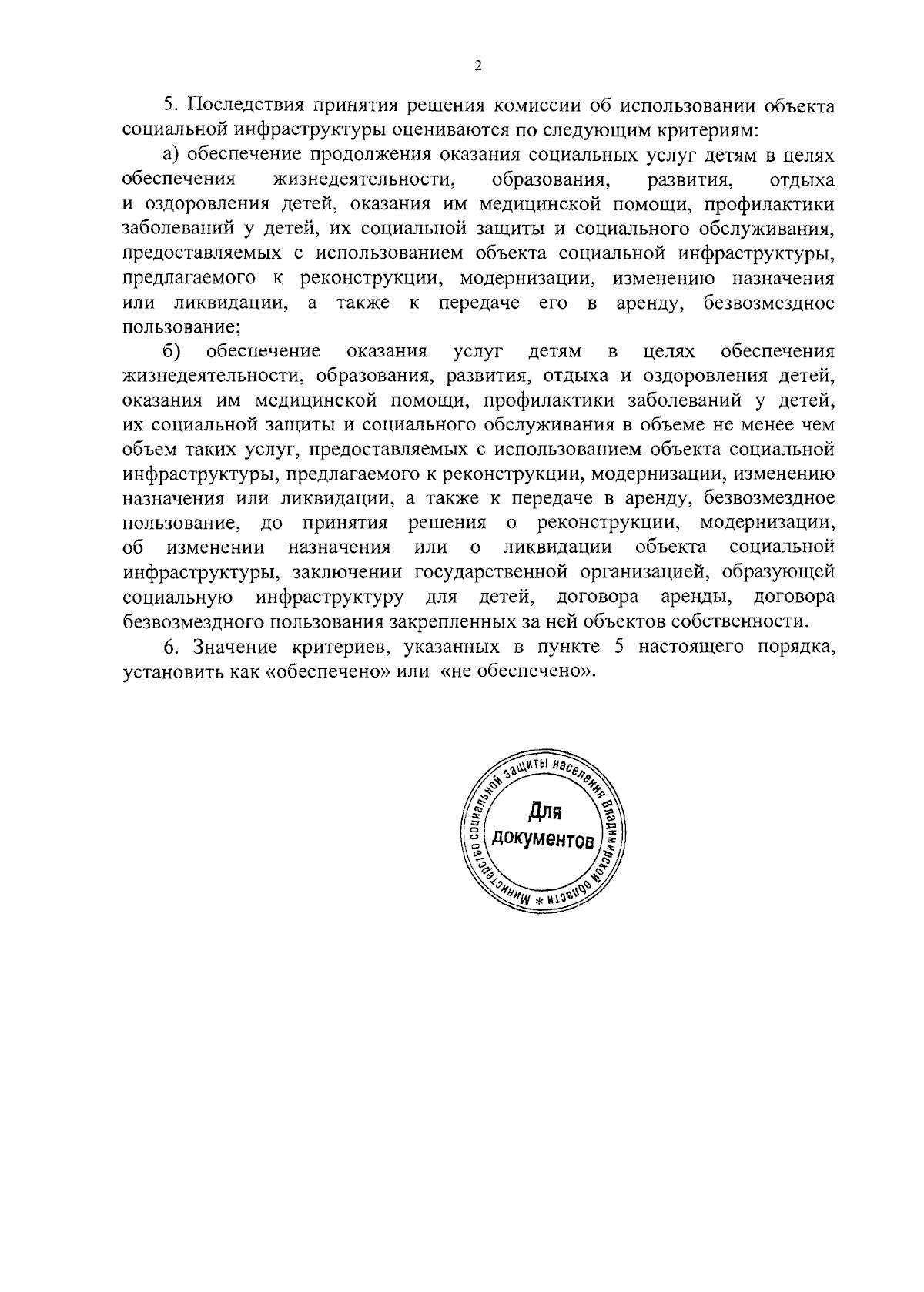 2

5. Последствия принятия решения комиссии об использовании объекта социальной инфраструктуры оцениваются по следующим критериям:

а) обеспечение продолжения оказания социальных услуг детям в целях обеспечения жизнедеятельности, образования, развития, отдыха и оздоровления детей, оказания им медицинской помощи, профилактики заболеваний у детей, их социальной защиты и социального обслуживания, предоставляемых с использованием объекта социальной инфраструктуры, предлагаемого к реконструкции, модернизации, изменению назначения или ликвидации, а также к передаче его в аренду, безвозмездное пользование;

б) обеспечение оказания услуг детям в целях обеспечения жизнедеятельности, образования, развития, отдыха и оздоровления детей, оказания им медицинской помощи, профилактики заболеваний у детей, их социальной защиты и социального обслуживания в объеме не менее чем объем таких услуг, предоставляемых с использованием объекта социальной инфраструктуры, предлагаемого к реконструкции, модернизации, изменению назначения или ликвидации, а также к передаче в аренду, безвозмездное пользование, до принятия решения о реконструкции, модернизации, об изменении назначения или о ликвидации объекта социальной инфраструктуры, заключении государственной организацией, образующей социальную инфраструктуру для детей, договора аренды, договора безвозмездного пользования закрепленных за ней объектов собственности.

6. Значение критериев, указанных в пункте 5 настоящего порядка, установить как «обеспечено» или «не обеспечено».

Министерство социальной защиты населения Владимирской области * Для документов